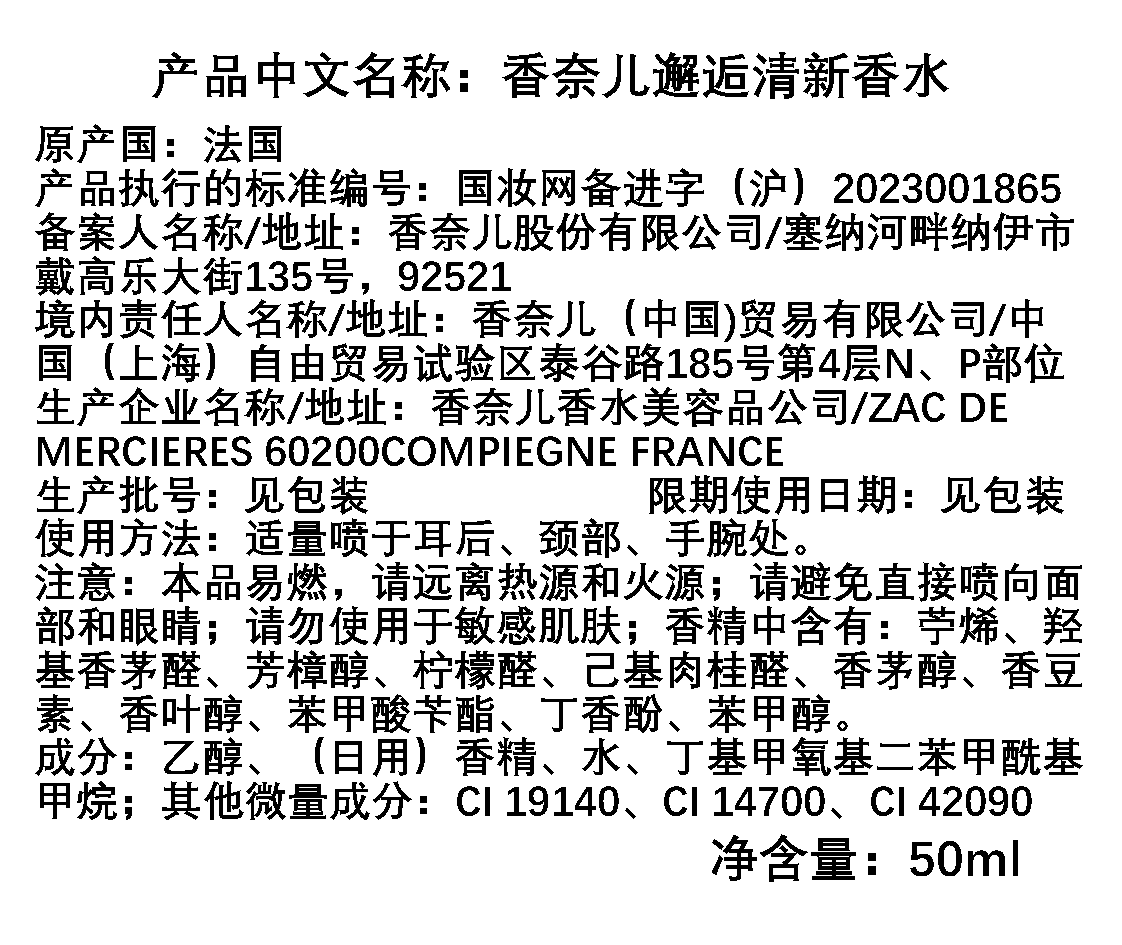 产品中文名称：香奈儿邂逅清新香水

原产国：法国
产品执行的标准编号：国妆网备进字（沪）2023001865
备案人名称/地址：香奈儿股份有限公司/塞纳河畔纳伊市戴高乐大街135号，92521
境内责任人名称/地址：香奈儿（中国)贸易有限公司/中国（上海）自由贸易试验区泰谷路185号第4层N、P部位
生产企业名称/地址：香奈儿香水美容品公司/ZAC DE MERCIERES 60200COMPIEGNE FRANCE
生产批号：见包装 限期使用日期：见包装
使用方法：适量喷于耳后、颈部、手腕处。
注意：本品易燃，请远离热源和火源；请避免直接喷向面部和眼睛；请勿使用于敏感肌肤；香精中含有：苧烯、羟基香茅醛、芳樟醇、柠檬醛、己基肉桂醛、香茅醇、香豆素、香叶醇、苯甲酸苄酯、丁香酚、苯甲醇。
成分：乙醇、（日用）香精、水、丁基甲氧基二苯甲酰基甲烷；其他微量成分：CI 19140、CI 14700、CI 42090

净含量：50ml